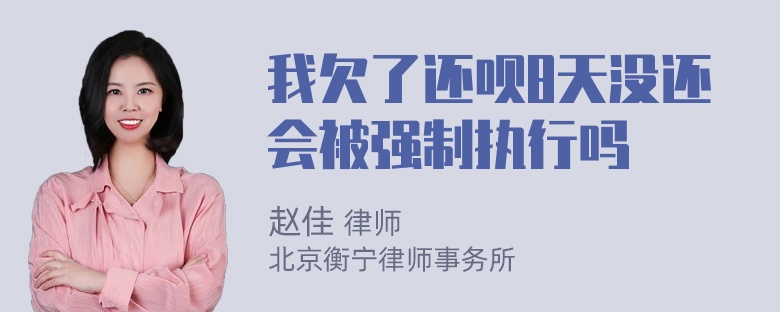 我欠了还呗8天没还会被强制执行吗

赵佳 律师
北京衡宁律师事务所